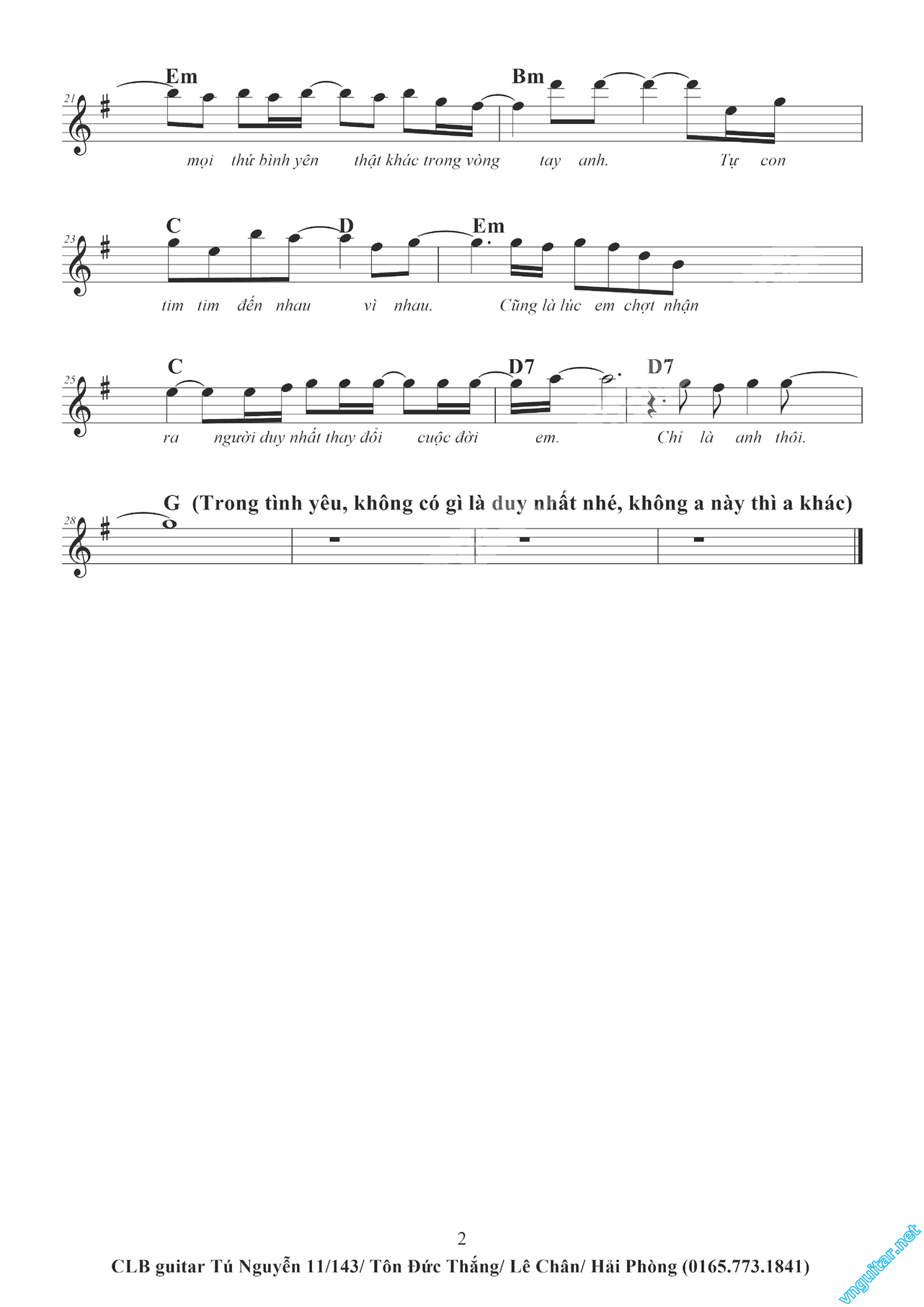 21
Em
Bm
mọi thứ bình yên thật khác trong vòng tay anh. Tự con

23
C
D
Em
tim tim đến nhau vì nhau. Cũng là lúc em chợt nhận

25
C
D7
D7
ra người duy nhất thay đổi cuộc đời em. Chỉ là anh thôi.

28
G (Trong tình yêu, không có gì là duy nhất nhé, không a này thì a khác)

2
CLB guitar Tú Nguyễn 11/143/ Tôn Đức Thắng/ Lê Chân/ Hải Phòng (0165.773.1841)
vnguitar.net